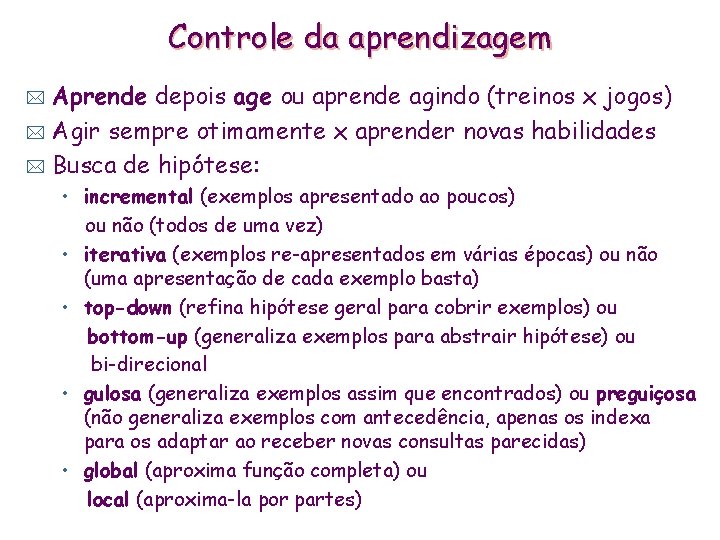 Controle da aprendizagem

Aprende depois age ou aprende agindo (treinos x jogos)

Agir sempre otimamente x aprender novas habilidades

Busca de hipótese:

• incremental (exemplos apresentado ao poucos) ou não (todos de uma vez)

• iterativa (exemplos re-apresentados em várias épocas) ou não (uma apresentação de cada exemplo basta)

• top-down (refina hipótese geral para cobrir exemplos) ou bottom-up (generaliza exemplos para abstrair hipótese) ou bi-direcional

• gulosa (generaliza exemplos assim que encontrados) ou preguiçosa (não generaliza exemplos com antecedência, apenas os indexa para os adaptar ao receber novas consultas parecidas)

• global (aproxima função completa) ou local (aproxima-la por partes)